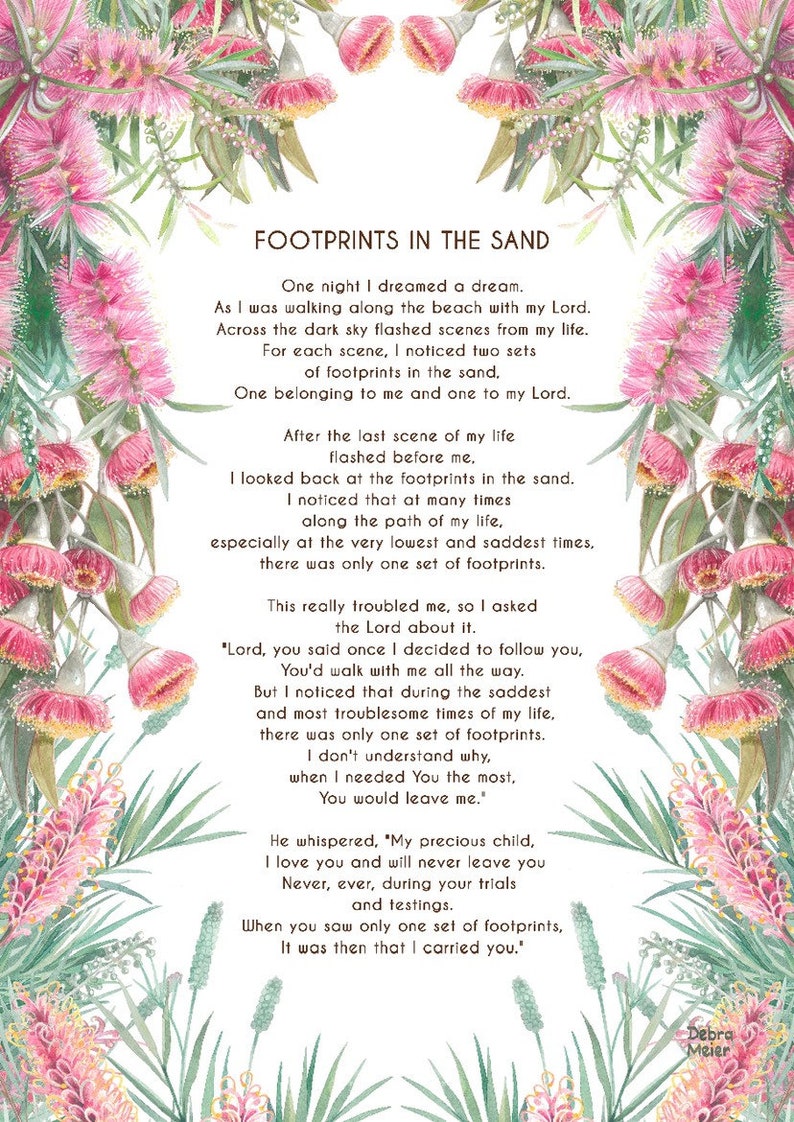 FOOTPRINTS IN THE SAND

One night I dreamed a dream.
As I was walking along the beach with my Lord.
Across the dark sky flashed scenes from my life.
For each scene, I noticed two sets
of footprints in the sand,
One belonging to me and one to my Lord.

After the last scene of my life
flashed before me,
I looked back at the footprints in the sand.
I noticed that at many times
along the path of my life,
especially at the very lowest and saddest times,
there was only one set of footprints.

This really troubled me, so I asked
the Lord about it.
"Lord, you said once I decided to follow you,
You'd walk with me all the way.
But I noticed that during the saddest
and most troublesome times of my life,
there was only one set of footprints.
I don't understand why,
when I needed You the most,
You would leave me."

He whispered, "My precious child,
I love you and will never leave you
Never, ever, during your trials
and testings.
When you saw only one set of footprints,
It was then that I carried you."

Debra
Meier